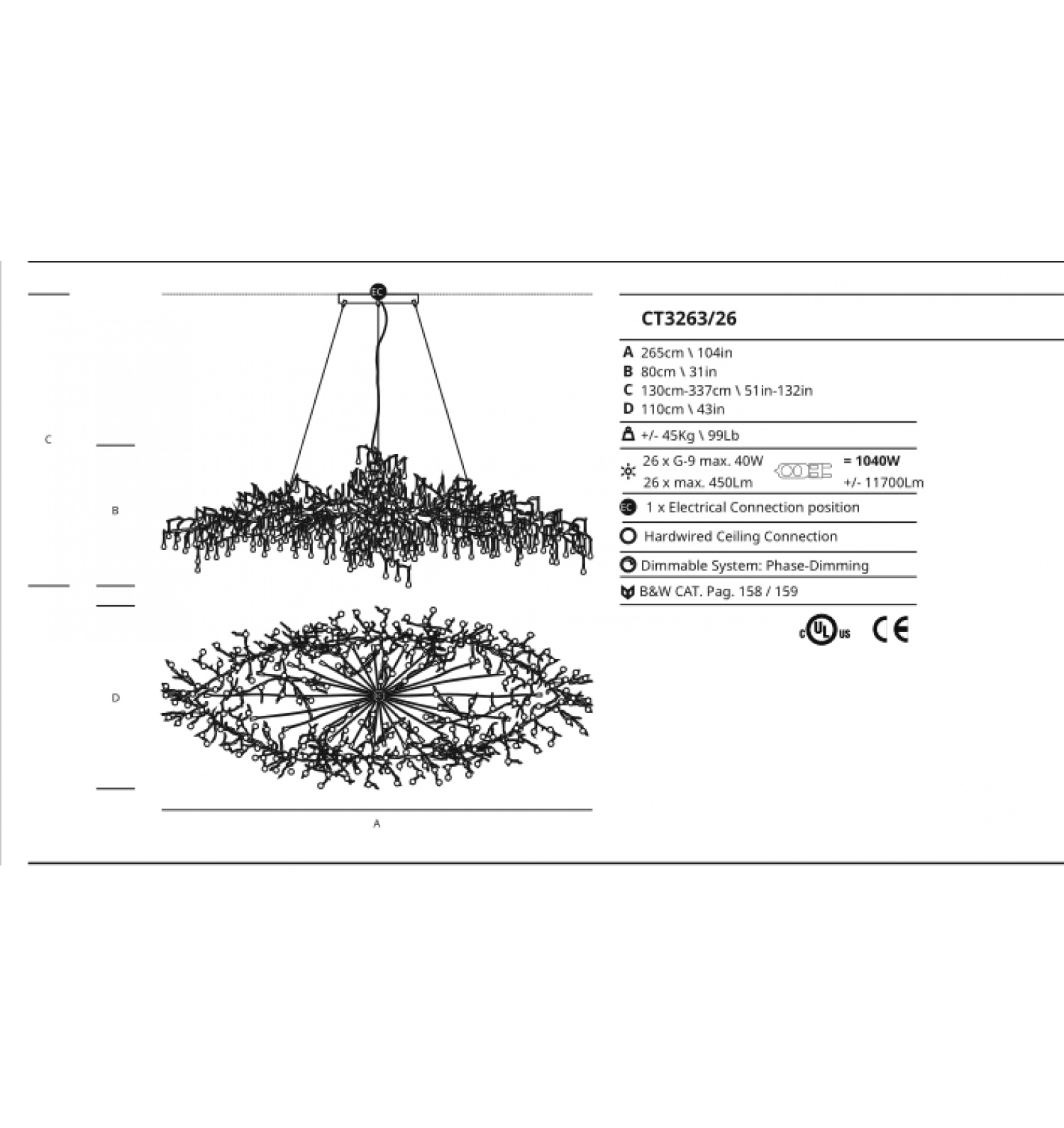 EC

C

B

D

A

CT3263/26

A 265cm \ 104in
B 80cm \ 31in
C 130cm-337cm \ 51in-132in
D 110cm \ 43in

+/- 45Kg \ 99Lb

26 x G-9 max. 40W = 1040W
26 x max. 450Lm +/- 11700Lm

EC 1 x Electrical Connection position

Hardwired Ceiling Connection

Dimmable System: Phase-Dimming

B&W CAT. Pag. 158 / 159

c UL us CE